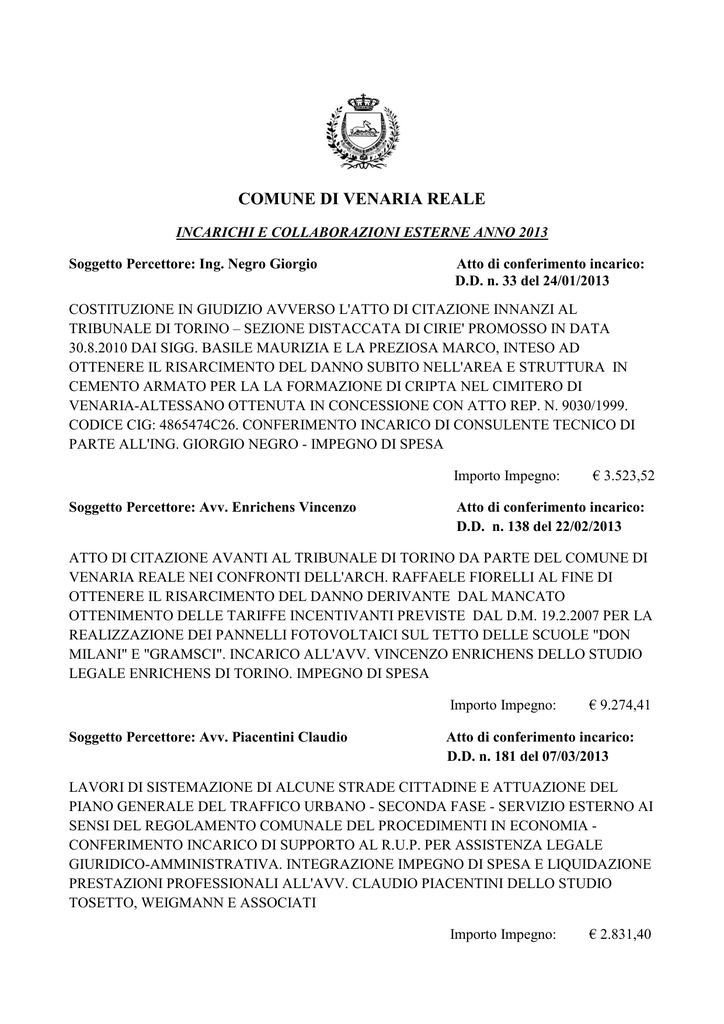 COMUNE DI VENARIA REALE

INCARICHI E COLLABORAZIONI ESTERNE ANNO 2013

Soggetto Percettore: Ing. Negro Giorgio

Atto di conferimento incarico:
D.D. n. 33 del 24/01/2013

COSTITUZIONE IN GIUDIZIO AVVERSO L'ATTO DI CITAZIONE INNANZI AL TRIBUNALE DI TORINO – SEZIONE DISTACCATA DI CIRIE' PROMOSSO IN DATA 30.8.2010 DAI SIGG. BASILE MAURIZIA E LA PREZIOSA MARCO, INTESO AD OTTENERE IL RISARCIMENTO DEL DANNO SUBITO NELL'AREA E STRUTTURA IN CEMENTO ARMATO PER LA FORMAZIONE DI CRIPTA NEL CIMITERO DI VENARIA-ALTESSANO OTTENUTA IN CONCESSIONE CON ATTO REP. N. 9030/1999. CODICE CIG: 4865474C26. CONFERIMENTO INCARICO DI CONSULENTE TECNICO DI PARTE ALL'ING. GIORGIO NEGRO - IMPEGNO DI SPESA

Importo Impegno: € 3.523,52

Soggetto Percettore: Avv. Enrichens Vincenzo

Atto di conferimento incarico:
D.D. n. 138 del 22/02/2013

ATTO DI CITAZIONE AVANTI AL TRIBUNALE DI TORINO DA PARTE DEL COMUNE DI VENARIA REALE NEI CONFRONTI DELL'ARCH. RAFFAELE FIORELLI AL FINE DI OTTENERE IL RISARCIMENTO DEL DANNO DERIVANTE DAL MANCATO OTTENIMENTO DELLE TARIFFE INCENTIVANTI PREVISTE DAL D.M. 19.2.2007 PER LA REALIZZAZIONE DEI PANNELLI FOTOVOLTAICI SUL TETTO DELLE SCUOLE "DON MILANI" E "GRAMSCI". INCARICO ALL'AVV. VINCENZO ENRICHENS DELLO STUDIO LEGALE ENRICHENS DI TORINO. IMPEGNO DI SPESA

Importo Impegno: € 9.274,41

Soggetto Percettore: Avv. Piacentini Claudio

Atto di conferimento incarico:
D.D. n. 181 del 07/03/2013

LAVORI DI SISTEMAZIONE DI ALCUNE STRADE CITTADINE E ATTUAZIONE DEL PIANO GENERALE DEL TRAFFICO URBANO - SECONDA FASE - SERVIZIO ESTERNO AI SENSI DEL REGOLAMENTO COMUNALE DEL PROCEDIMENTI IN ECONOMIA - CONFERIMENTO INCARICO DI SUPPORTO AL R.U.P. PER ASSISTENZA LEGALE GIURIDICO-AMMINISTRATIVA. INTEGRAZIONE IMPEGNO DI SPESA E LIQUIDAZIONE PRESTAZIONI PROFESSIONALI ALL'AVV. CLAUDIO PIACENTINI DELLO STUDIO TOSETTO, WEIGMANN E ASSOCIATI

Importo Impegno: € 2.831,40